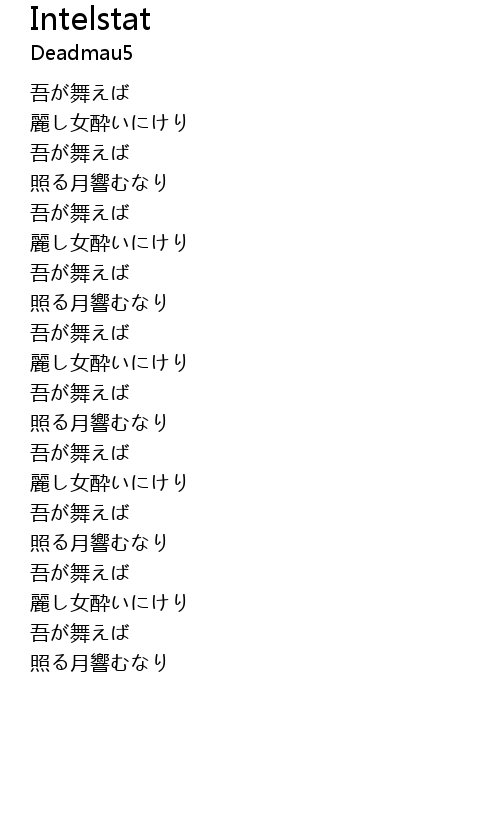 Intelstat
Deadmau5

吾が舞えば
麗し女酔いにけり
吾が舞えば
照る月響むなり
吾が舞えば
麗し女酔いにけり
吾が舞えば
照る月響むなり
吾が舞えば
麗し女酔いにけり
吾が舞えば
照る月響むなり
吾が舞えば
麗し女酔いにけり
吾が舞えば
照る月響むなり
吾が舞えば
麗し女酔いにけり
吾が舞えば
照る月響むなり